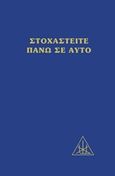 ΣΤΟΧΑΣΤΕΙΤΕ
ΠΑΝΩ ΣΕ ΑΥΤΟ